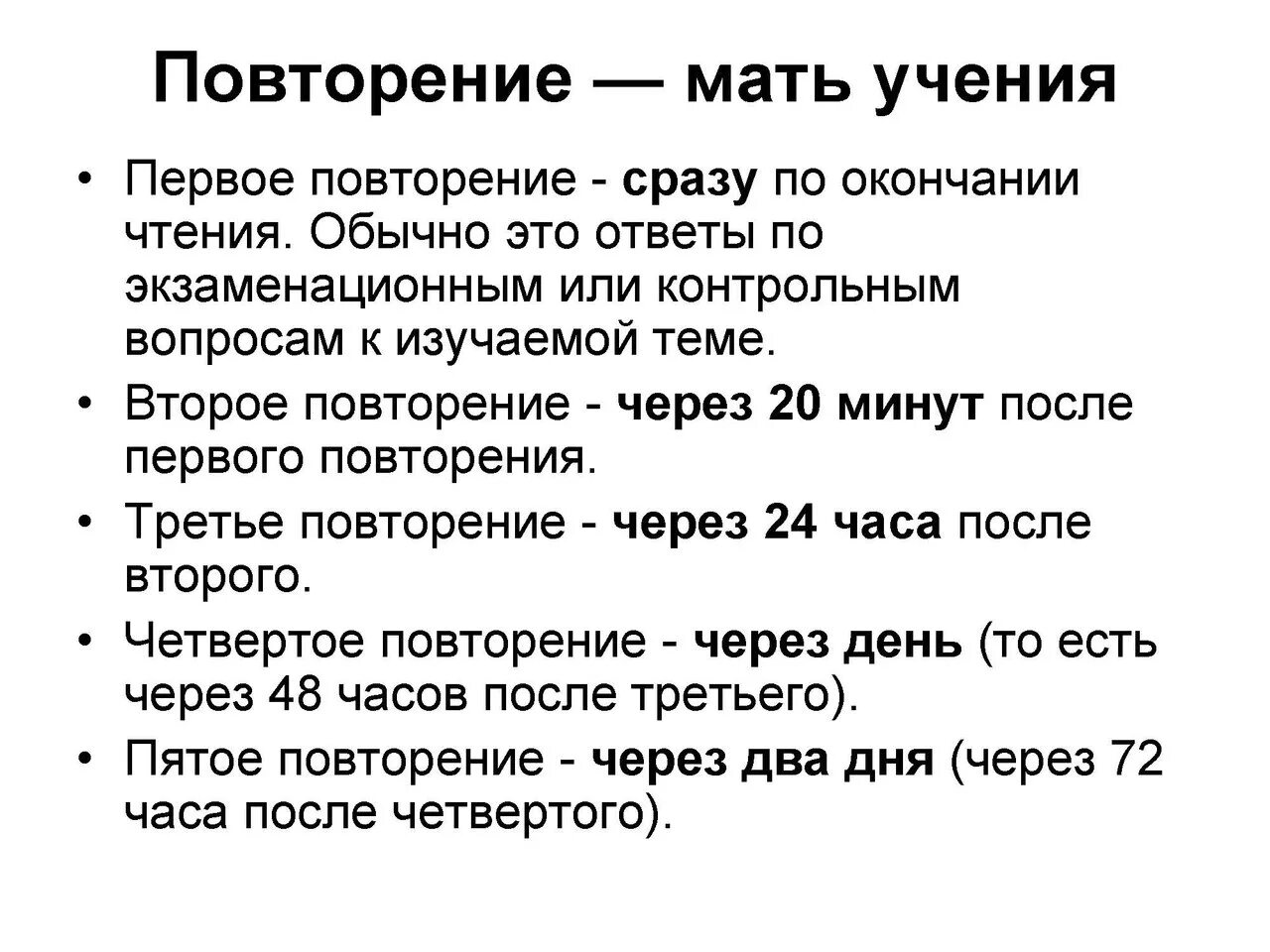 Повторение — мать учения

• Первое повторение - сразу по окончании чтения. Обычно это ответы по экзаменационным или контрольным вопросам к изучаемой теме.
• Второе повторение - через 20 минут после первого повторения.
• Третье повторение - через 24 часа после второго.
• Четвертое повторение - через день (то есть через 48 часов после третьего).
• Пятое повторение - через два дня (через 72 часа после четвертого).